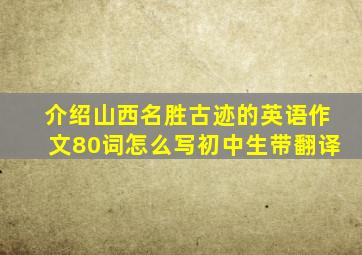 介绍山西名胜古迹的英语作文80词怎么写初中生带翻译